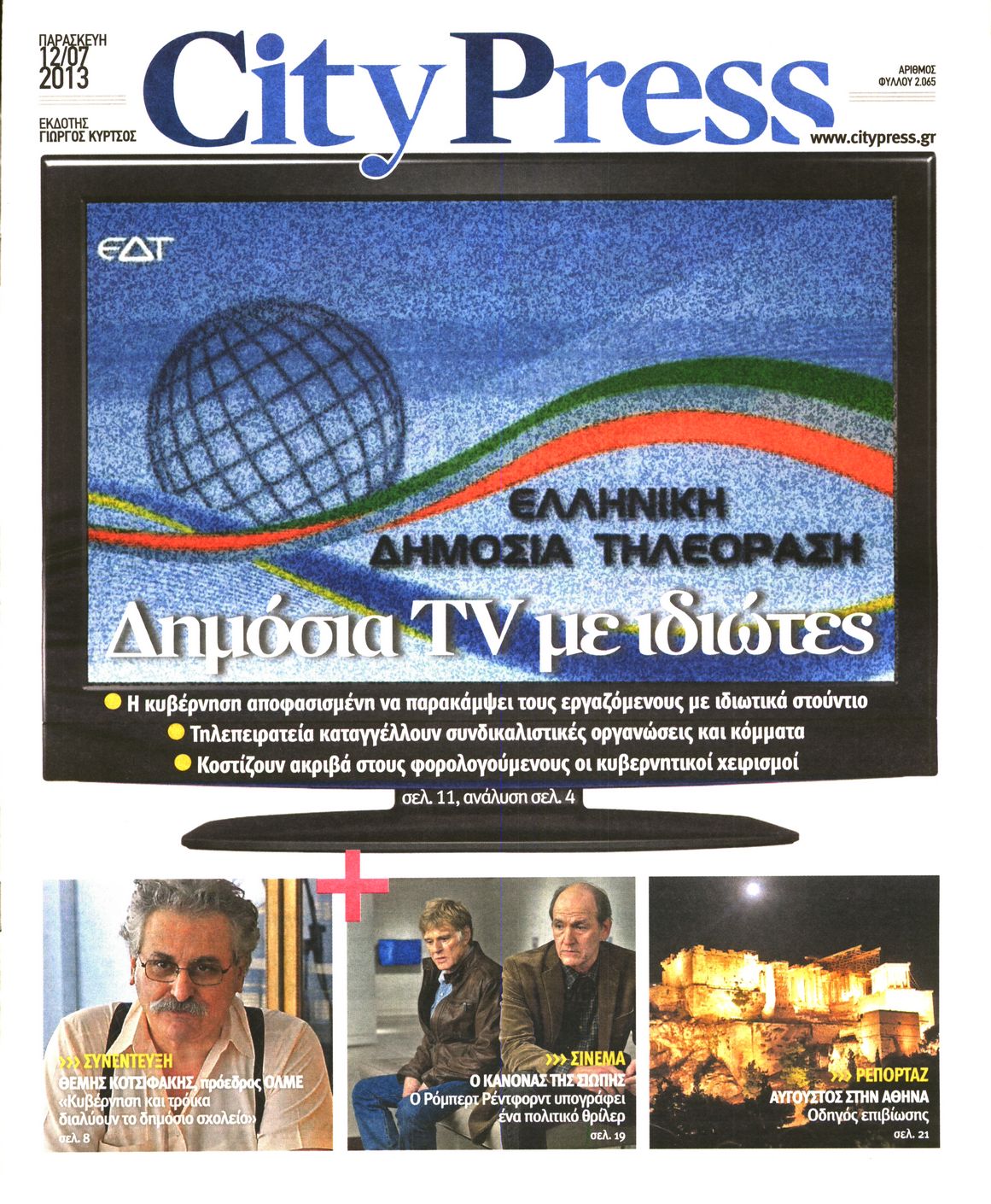 ΠΑΡΑΣΚΕΥΗ
12/07
2013

ΕΚΔΟΤΗΣ
ΓΙΩΡΓΟΣ ΚΥΡΤΣΟΣ

City Press

ΑΡΙΘΜΟΣ
ΦΥΛΛΟΥ 2.065

www.citypress.gr

ΕΔΤ

ΕΛΛΗΝΙΚΗ
ΔΗΜΟΣΙΑ ΤΗΛΕΟΡΑΣΗ

Δημόσια TV με ιδιώτες

Η κυβέρνηση αποφασισμένη να παρακάμψει τους εργαζόμενους με ιδιωτικά στούντιο

Τηλεπειρατεία καταγγέλλουν συνδικαλιστικές οργανώσεις και κόμματα

Κοστίζουν ακριβά στους φορολογούμενους οι κυβερνητικοί χειρισμοί

σελ. 11, ανάλυση σελ. 4

>>> ΣΥΝΕΝΤΕΥΞΗ
ΘΕΜΗΣ ΚΟΤΣΙΦΑΚΗΣ, πρόεδρος ΟΛΜΕ
«Κυβέρνηση και τρόικα διαλύουν το δημόσιο σχολείο»
σελ. 8

>>> ΣΙΝΕΜΑ
Ο ΚΑΝΟΝΑΣ ΤΗΣ ΣΙΩΠΗΣ
Ο Ρόμπερτ Ρέντφορντ υπογράφει ένα πολιτικό θρίλερ
σελ. 19

>>> ΡΕΠΟΡΤΑΖ
ΑΥΓΟΥΣΤΟΣ ΣΤΗΝ ΑΘΗΝΑ
Οδηγός επιβίωσης
σελ. 21